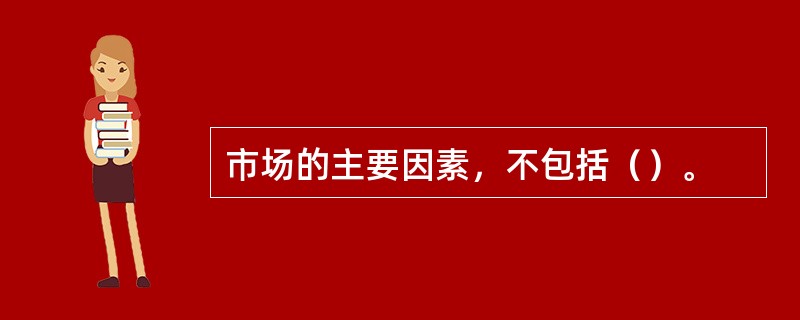 市场的主要因素，不包括（）。